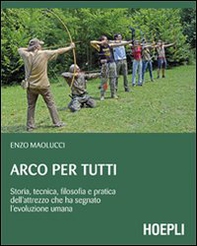 ENZO MAOLUCCI

ARCO PER TUTTI

Storia, tecnica, filosofia e pratica dell'attrezzo che ha segnato l'evoluzione umana

HOEPLI